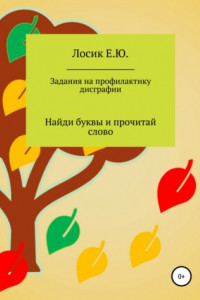 Лосик Е.Ю.

Задания на профилактику дисграфии

Найди буквы и прочитай слово

0+